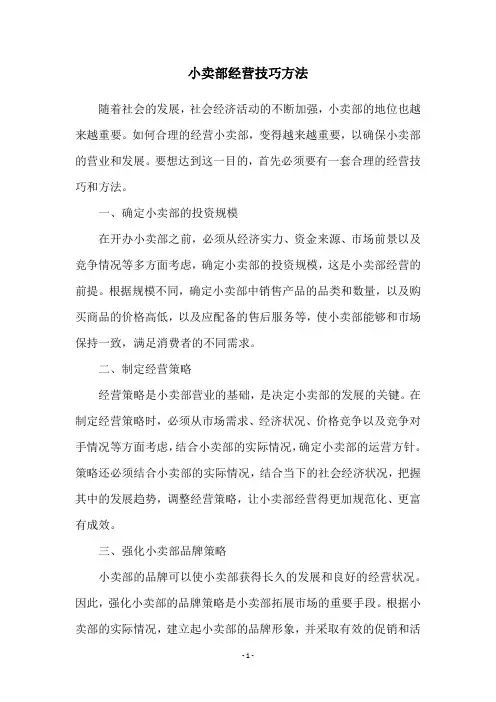 小卖部经营技巧方法

随着社会的发展，社会经济活动的不断加强，小卖部的地位也越来越重要。如何合理的经营小卖部，变得越来越重要，以确保小卖部的营业和发展。要想达到这一目的，首先必须要有一套合理的经营技巧和方法。

一、确定小卖部的投资规模

在开办小卖部之前，必须从经济实力、资金来源、市场前景以及竞争情况等多方面考虑，确定小卖部的投资规模，这是小卖部经营的前提。根据规模不同，确定小卖部中销售产品的品类和数量，以及购买商品的价格高低，以及应配备的售后服务等，使小卖部能够和市场保持一致，满足消费者的不同需求。

二、制定经营策略

经营策略是小卖部营业的基础，是决定小卖部的发展的关键。在制定经营策略时，必须从市场需求、经济状况、价格竞争以及竞争对手情况等方面考虑，结合小卖部的实际情况，确定小卖部的运营方针。策略还必须结合小卖部的实际情况，结合当下的社会经济状况，把握其中的发展趋势，调整经营策略，让小卖部经营得更加规范化、更富有成效。

三、强化小卖部品牌策略

小卖部的品牌可以使小卖部获得长久的发展和良好的经营状况。因此，强化小卖部的品牌策略是小卖部拓展市场的重要手段。根据小卖部的实际情况，建立起小卖部的品牌形象，并采取有效的促销和活

- 1 -